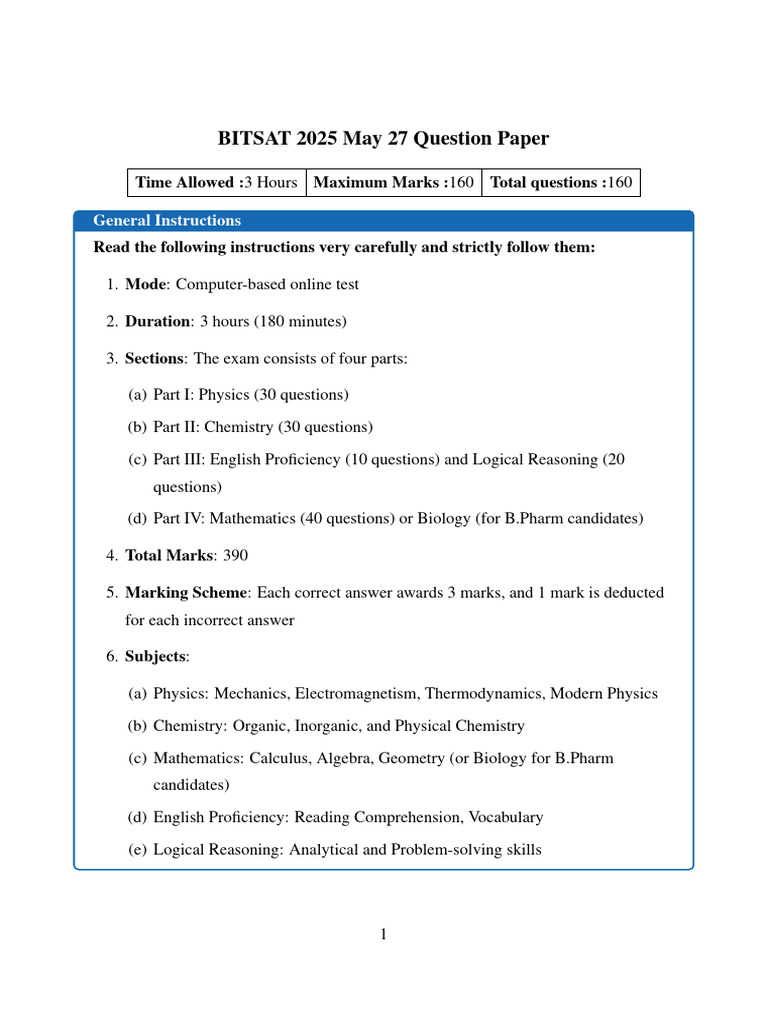 BITSAT 2025 May 27 Question Paper

| Time Allowed :3 Hours | Maximum Marks :160 | Total questions :160 |
|---|---|---|

General Instructions

Read the following instructions very carefully and strictly follow them:

1. Mode: Computer-based online test

2. Duration: 3 hours (180 minutes)

3. Sections: The exam consists of four parts:

(a) Part I: Physics (30 questions)

(b) Part II: Chemistry (30 questions)

(c) Part III: English Proficiency (10 questions) and Logical Reasoning (20 questions)

(d) Part IV: Mathematics (40 questions) or Biology (for B.Pharm candidates)

4. Total Marks: 390

5. Marking Scheme: Each correct answer awards 3 marks, and 1 mark is deducted for each incorrect answer

6. Subjects:

(a) Physics: Mechanics, Electromagnetism, Thermodynamics, Modern Physics

(b) Chemistry: Organic, Inorganic, and Physical Chemistry

(c) Mathematics: Calculus, Algebra, Geometry (or Biology for B.Pharm candidates)

(d) English Proficiency: Reading Comprehension, Vocabulary

(e) Logical Reasoning: Analytical and Problem-solving skills

1